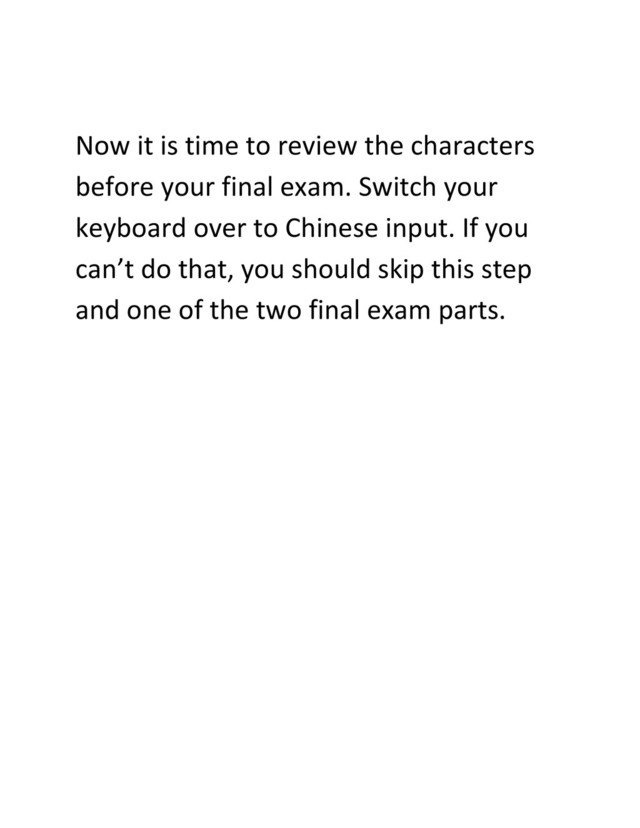 Now it is time to review the characters before your final exam. Switch your keyboard over to Chinese input. If you can't do that, you should skip this step and one of the two final exam parts.